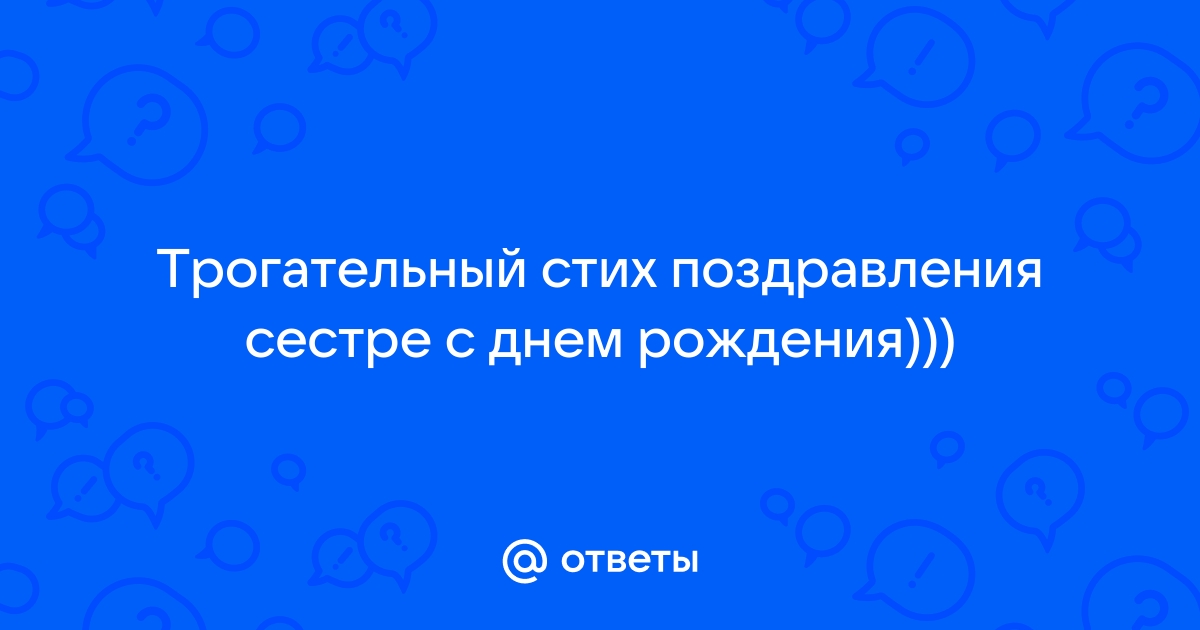 Трогательный стих поздравления сестре с днем рождения)))

@ ответы